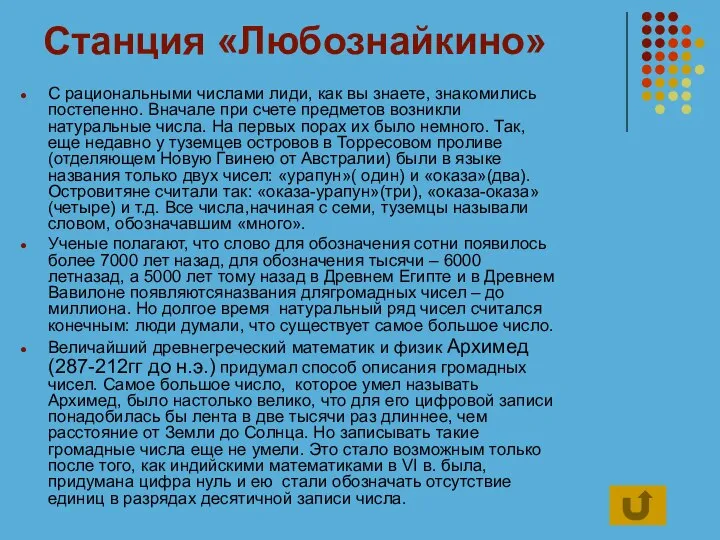 Станция «Любознайкино»

С рациональными числами лиди, как вы знаете, знакомились постепенно. Вначале при счете предметов возникли натуральные числа. На первых порах их было немного. Так, еще недавно у туземцев островов в Торресовом проливе (отделяющем Новую Гвинею от Австралии) были в языке названия только двух чисел: «урапун»( один) и «оказа»(два). Островитяне считали так: «оказа-урапун»(три), «оказа-оказа» (четыре) и т.д. Все числа,начиная с семи, туземцы называли словом, обозначавшим «много».

Ученые полагают, что слово для обозначения сотни появилось более 7000 лет назад, для обозначения тысячи – 6000 летназад, а 5000 лет тому назад в Древнем Египте и в Древнем Вавилоне появляютсяназвания длягромадных чисел – до миллиона. Но долгое время натуральный ряд чисел считался конечным: люди думали, что существует самое большое число.

Величайший древнегреческий математик и физик Архимед (287-212гг до н.э.) придумал способ описания громадных чисел. Самое большое число, которое умел называть Архимед, было настолько велико, что для его цифровой записи понадобилась бы лента в две тысячи раз длиннее, чем расстояние от Земли до Солнца. Но записывать такие громадные числа еще не умели. Это стало возможным только после того, как индийскими математиками в VI в. была, придумана цифра нуль и ею стали обозначать отсутствие единиц в разрядах десятичной записи числа.